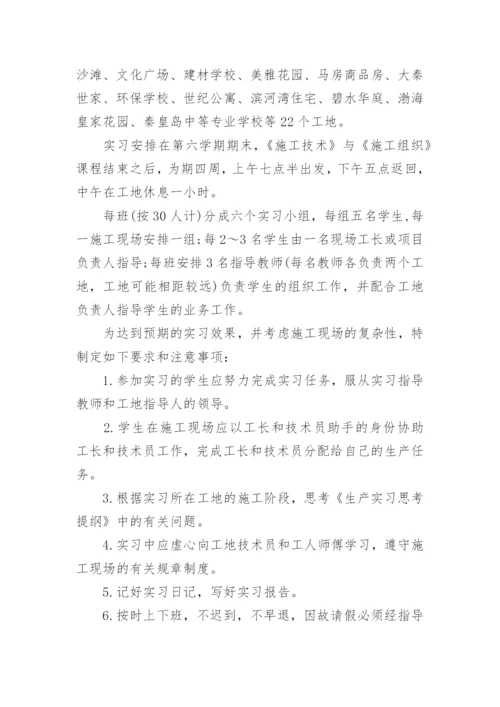 沙滩、文化广场、建材学校、美雅花园、马房商品房、大秦世家、环保学校、世纪公寓、滨河湾住宅、碧水华庭、渤海皇家花园、秦皇岛中等专业学校等22个工地。

实习安排在第六学期期末,《施工技术》与《施工组织》课程结束之后,为期四周,上午七点半出发,下午五点返回,中午在工地休息一小时。

每班(按30人计)分成六个实习小组,每组五名学生,每一施工现场安排一组;每2~3名学生由一名现场工长或项目负责人指导;每班安排3名指导教师(每名教师各负责两个工地,工地可能相距较远)负责学生的组织工作,并配合工地负责人指导学生的业务工作。

为达到预期的实习效果,并考虑施工现场的复杂性,特制定如下要求和注意事项:

1.参加实习的学生应努力完成实习任务,服从实习指导教师和工地指导人的领导。

2.学生在施工现场应以工长和技术员助手的身份协助工长和技术员工作,完成工长和技术员分配给自己的生产任务。

3.根据实习所在工地的施工阶段,思考《生产实习思考提纲》中的有关问题。

4.实习中应虚心向工地技术员和工人师傅学习,遵守施工现场的有关规章制度。

5.记好实习日记,写好实习报告。

6.按时上下班,不迟到,不早退,因故请假必须经指导